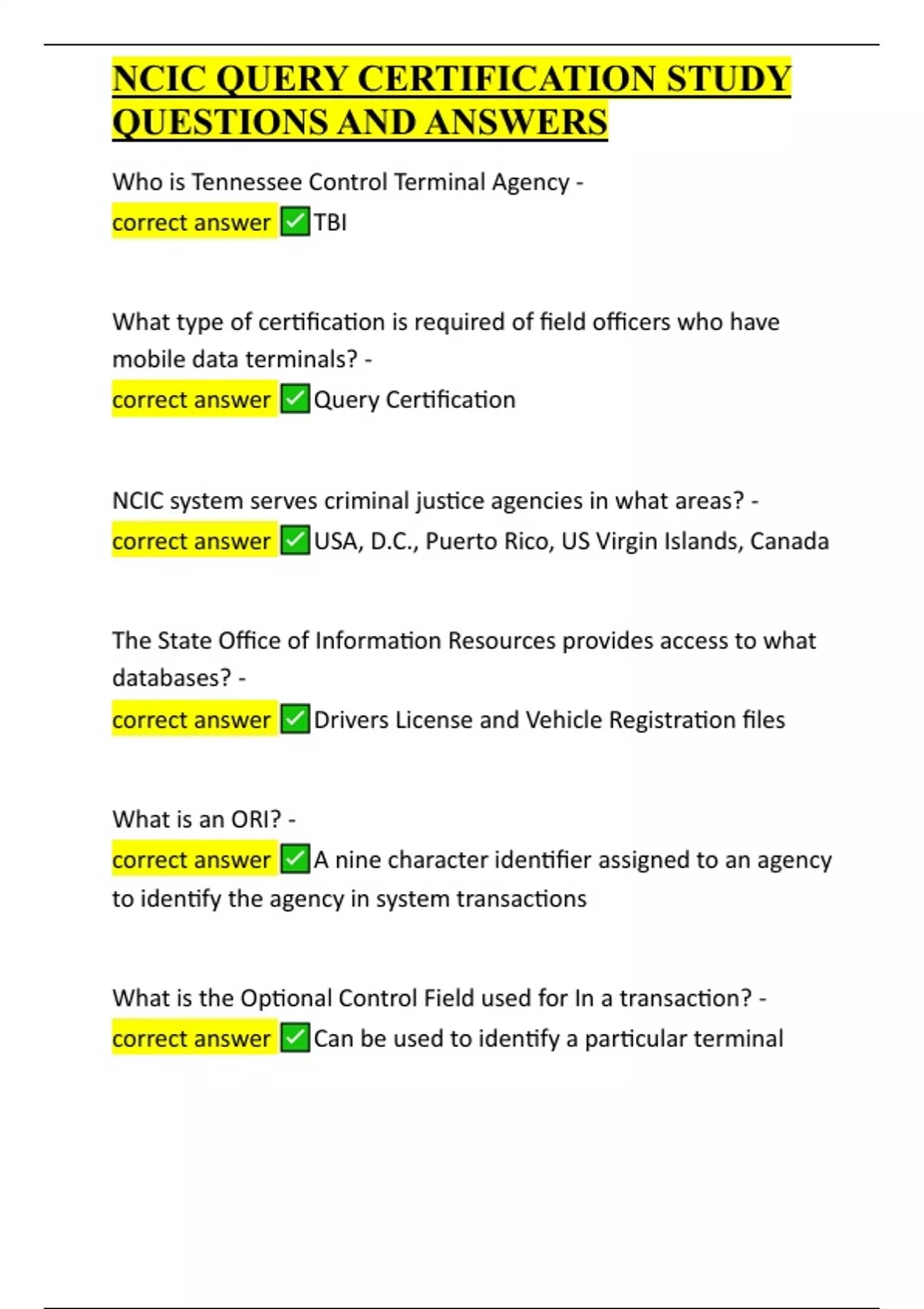 NCIC QUERY CERTIFICATION STUDY QUESTIONS AND ANSWERS

Who is Tennessee Control Terminal Agency -
correct answer ✅TBI

What type of certification is required of field officers who have mobile data terminals? -
correct answer ✅Query Certification

NCIC system serves criminal justice agencies in what areas? -
correct answer ✅USA, D.C., Puerto Rico, US Virgin Islands, Canada

The State Office of Information Resources provides access to what databases? -
correct answer ✅Drivers License and Vehicle Registration files

What is an ORI? -
correct answer ✅A nine character identifier assigned to an agency to identify the agency in system transactions

What is the Optional Control Field used for In a transaction? -
correct answer ✅Can be used to identify a particular terminal